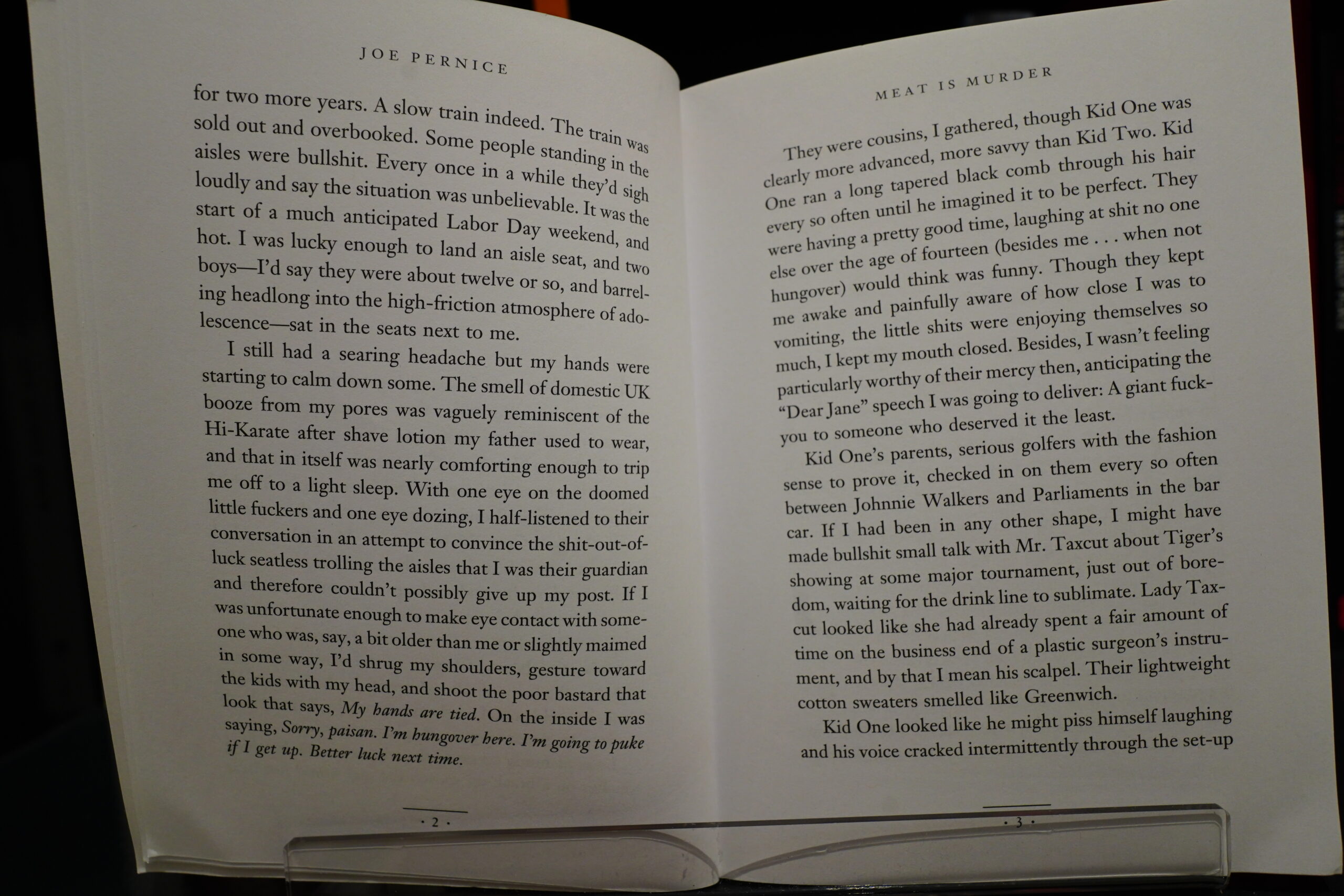 JOE PERNICE

for two more years. A slow train indeed. The train was sold out and overbooked. Some people standing in the aisles were bullshit. Every once in a while they'd sigh loudly and say the situation was unbelievable. It was the start of a much anticipated Labor Day weekend, and hot. I was lucky enough to land an aisle seat, and two boys—I'd say they were about twelve or so, and barreling headlong into the high-friction atmosphere of adolescence—sat in the seats next to me.

I still had a searing headache but my hands were starting to calm down some. The smell of domestic UK booze from my pores was vaguely reminiscent of the Hi-Karate after shave lotion my father used to wear, and that in itself was nearly comforting enough to trip me off to a light sleep. With one eye on the doomed little fuckers and one eye dozing, I half-listened to their conversation in an attempt to convince the shit-out-of-luck seatless trolling the aisles that I was their guardian and therefore couldn't possibly give up my post. If I was unfortunate enough to make eye contact with someone who was, say, a bit older than me or slightly maimed in some way, I'd shrug my shoulders, gesture toward the kids with my head, and shoot the poor bastard that look that says, My hands are tied. On the inside I was saying, Sorry, paisan. I'm hungover here. I'm going to puke if I get up. Better luck next time.

· 2 ·

MEAT IS MURDER

They were cousins, I gathered, though Kid One was clearly more advanced, more savvy than Kid Two. Kid One ran a long tapered black comb through his hair every so often until he imagined it to be perfect. They were having a pretty good time, laughing at shit no one else over the age of fourteen (besides me . . . when not hungover) would think was funny. Though they kept me awake and painfully aware of how close I was to vomiting, the little shits were enjoying themselves so much, I kept my mouth closed. Besides, I wasn't feeling particularly worthy of their mercy then, anticipating the "Dear Jane" speech I was going to deliver: A giant fuck-you to someone who deserved it the least.

Kid One's parents, serious golfers with the fashion sense to prove it, checked in on them every so often between Johnnie Walkers and Parliaments in the bar car. If I had been in any other shape, I might have made bullshit small talk with Mr. Taxcut about Tiger's showing at some major tournament, just out of boredom, waiting for the drink line to sublimate. Lady Taxcut looked like she had already spent a fair amount of time on the business end of a plastic surgeon's instrument, and by that I mean his scalpel. Their lightweight cotton sweaters smelled like Greenwich.

Kid One looked like he might piss himself laughing and his voice cracked intermittently through the set-up

· 3 ·